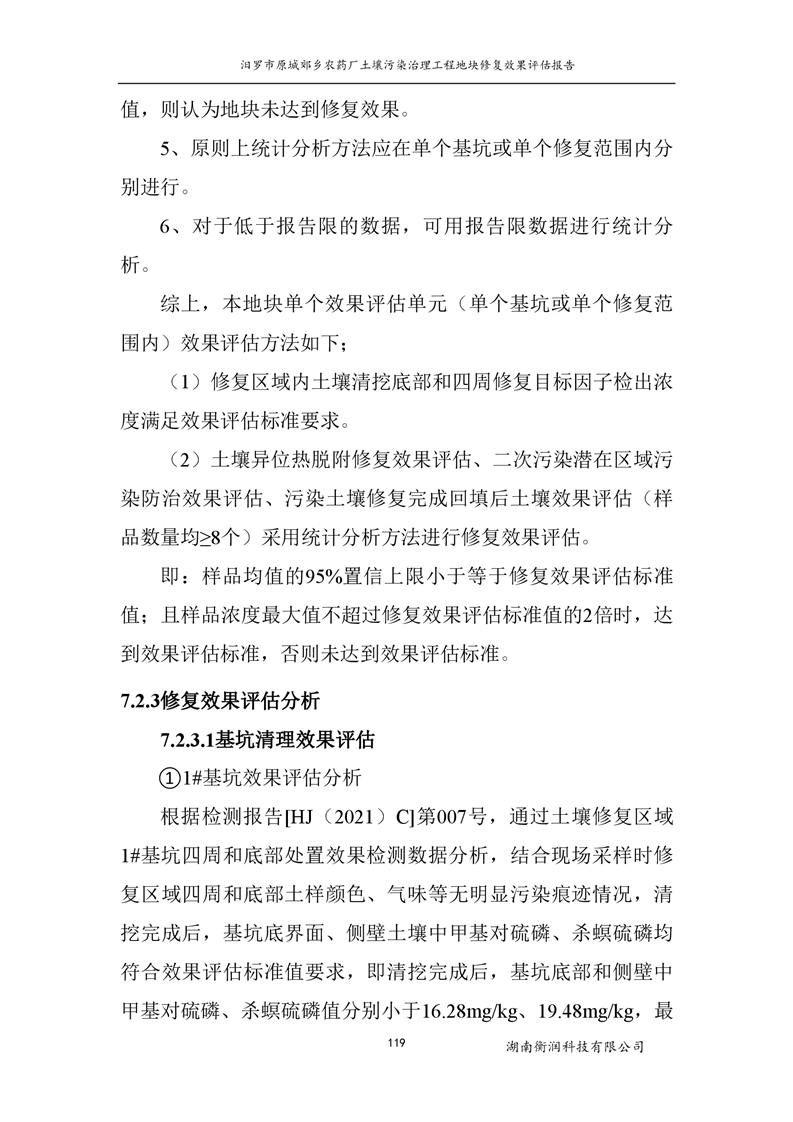 汨罗市原城郊乡农药厂土壤污染治理工程地块修复效果评估报告

值，则认为地块未达到修复效果。

5、原则上统计分析方法应在单个基坑或单个修复范围内分别进行。

6、对于低于报告限的数据，可用报告限数据进行统计分析。

综上，本地块单个效果评估单元（单个基坑或单个修复范围内）效果评估方法如下；

（1）修复区域内土壤清挖底部和四周修复目标因子检出浓度满足效果评估标准要求。

（2）土壤异位热脱附修复效果评估、二次污染潜在区域污染防治效果评估、污染土壤修复完成回填后土壤效果评估（样品数量均≥8个）采用统计分析方法进行修复效果评估。

即：样品均值的95%置信上限小于等于修复效果评估标准值；且样品浓度最大值不超过修复效果评估标准值的2倍时，达到效果评估标准，否则未达到效果评估标准。

7.2.3修复效果评估分析

7.2.3.1基坑清理效果评估

①1#基坑效果评估分析

根据检测报告[HJ（2021）C]第007号，通过土壤修复区域1#基坑四周和底部处置效果检测数据分析，结合现场采样时修复区域四周和底部土样颜色、气味等无明显污染痕迹情况，清挖完成后，基坑底界面、侧壁土壤中甲基对硫磷、杀螟硫磷均符合效果评估标准值要求，即清挖完成后，基坑底部和侧壁中甲基对硫磷、杀螟硫磷值分别小于16.28mg/kg、19.48mg/kg，最

119

湖南衡润科技有限公司